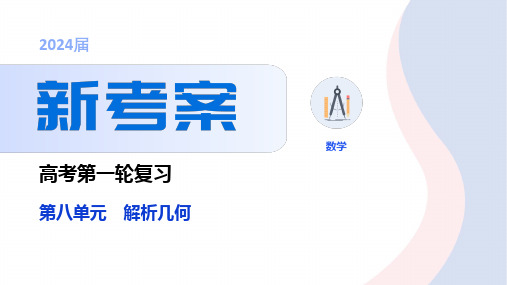 2024届

新考案

数学

高考第一轮复习

第八单元　解析几何